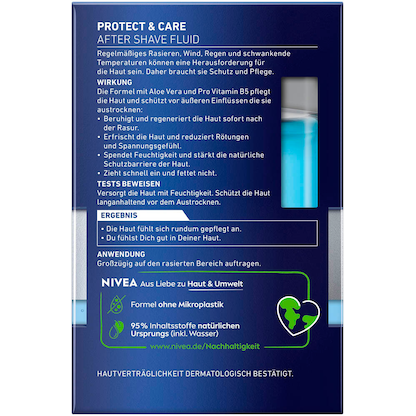 PROTECT & CARE
AFTER SHAVE FLUID

Regelmäßiges Rasieren, Wind, Regen und schwankende Temperaturen können eine Herausforderung für die Haut sein. Daher braucht sie Schutz und Pflege.

WIRKUNG
Die Formel mit Aloe Vera und Pro Vitamin B5 pflegt die Haut und schützt vor äußeren Einflüssen die sie austrocknen:
• Beruhigt und regeneriert die Haut sofort nach der Rasur.
• Erfrischt die Haut und reduziert Rötungen und Spannungsgefühl.
• Spendet Feuchtigkeit und stärkt die natürliche Schutzbarriere der Haut.
• Zieht schnell ein und fettet nicht.

TESTS BEWEISEN
Versorgt die Haut mit Feuchtigkeit. Schützt die Haut langanhaltend vor dem Austrocknen.

ERGEBNIS
• Die Haut fühlt sich rundum gepflegt an.
• Du fühlst Dich gut in Deiner Haut.

ANWENDUNG
Großzügig auf den rasierten Bereich auftragen.

NIVEA Aus Liebe zu Haut & Umwelt

Formel ohne Mikroplastik

95% Inhaltsstoffe natürlichen Ursprungs (inkl. Wasser)

www.nivea.de/Nachhaltigkeit

HAUTVERTRÄGLICHKEIT DERMATOLOGISCH BESTÄTIGT.